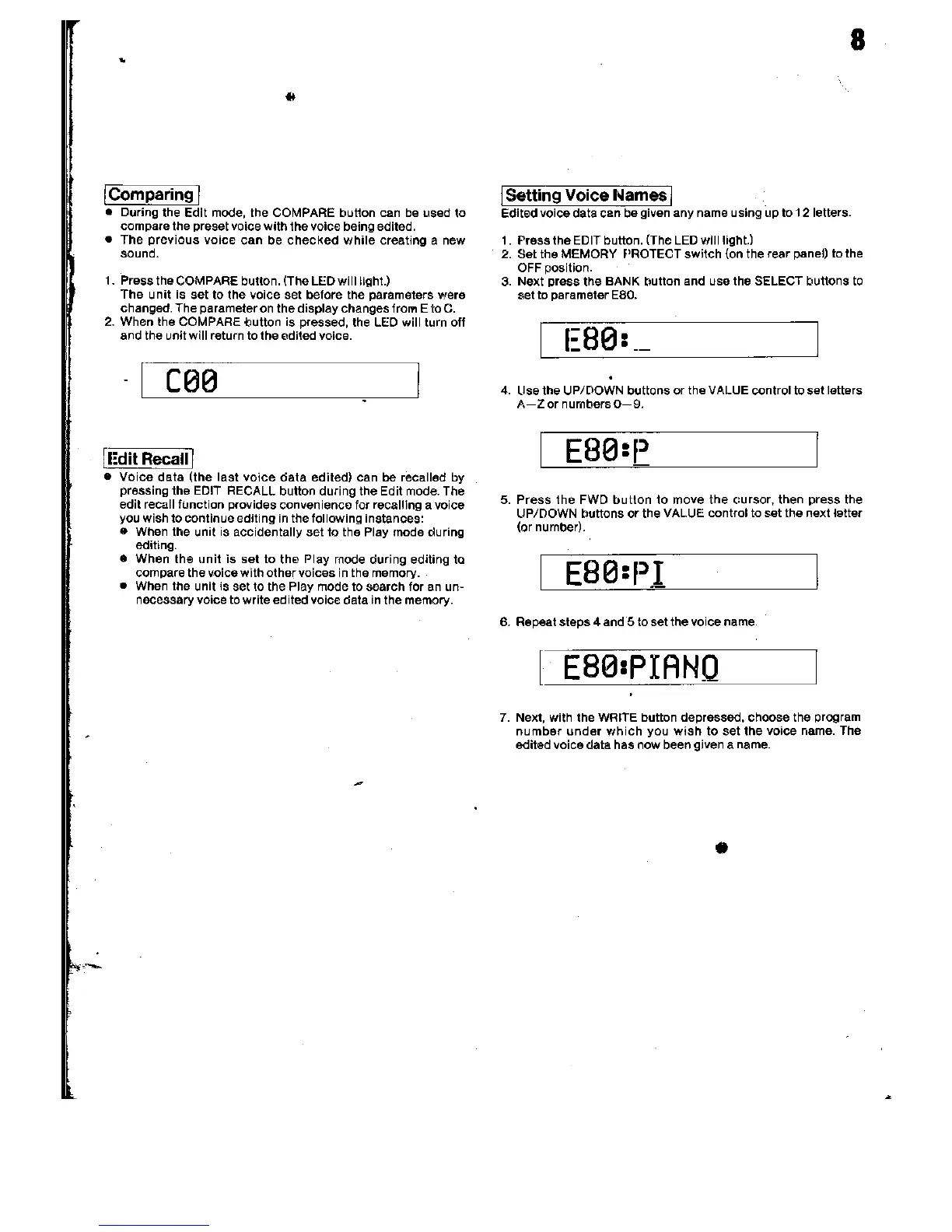 8

Comparing

● During the Edit mode, the COMPARE button can be used to compare the preset voice with the voice being edited.
● The previous voice can be checked while creating a new sound.

1. Press the COMPARE button. (The LED will light.)
The unit is set to the voice set before the parameters were changed. The parameter on the display changes from E to C.
2. When the COMPARE button is pressed, the LED will turn off and the unit will return to the edited voice.

C00

Edit Recall

● Voice data (the last voice data edited) can be recalled by pressing the EDIT RECALL button during the Edit mode. The edit recall function provides convenience for recalling a voice you wish to continue editing in the following instances:
● When the unit is accidentally set to the Play mode during editing.
● When the unit is set to the Play mode during editing to compare the voice with other voices in the memory.
● When the unit is set to the Play mode to search for an unnecessary voice to write edited voice data in the memory.

Setting Voice Names

Edited voice data can be given any name using up to 12 letters.

1. Press the EDIT button. (The LED will light.)
2. Set the MEMORY PROTECT switch (on the rear panel) to the OFF position.
3. Next press the BANK button and use the SELECT buttons to set to parameter E80.

E80:_

4. Use the UP/DOWN buttons or the VALUE control to set letters A—Z or numbers 0—9.

E80:P

5. Press the FWD button to move the cursor, then press the UP/DOWN buttons or the VALUE control to set the next letter (or number).

E80:PI

6. Repeat steps 4 and 5 to set the voice name.

E80:PIANO

7. Next, with the WRITE button depressed, choose the program number under which you wish to set the voice name. The edited voice data has now been given a name.